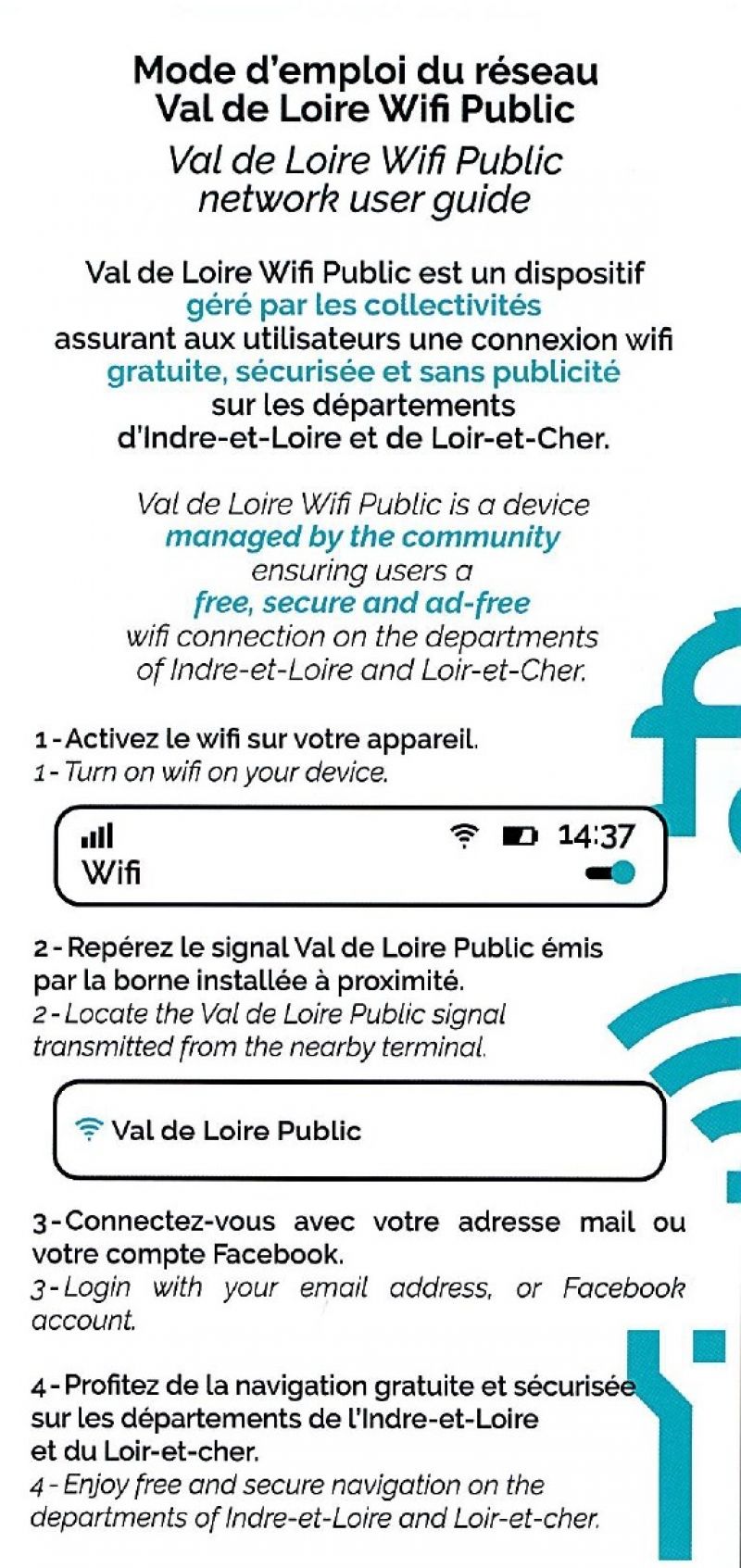 Mode d'emploi du réseau
Val de Loire Wifi Public

Val de Loire Wifi Public
network user guide

Val de Loire Wifi Public est un dispositif géré par les collectivités assurant aux utilisateurs une connexion wifi gratuite, sécurisée et sans publicité sur les départements d'Indre-et-Loire et de Loir-et-Cher.

Val de Loire Wifi Public is a device managed by the community ensuring users a free, secure and ad-free wifi connection on the departments of Indre-et-Loire and Loir-et-Cher.

1 - Activez le wifi sur votre appareil.
1 - Turn on wifi on your device.

14:37
Wifi

2 - Repérez le signal Val de Loire Public émis par la borne installée à proximité.
2 - Locate the Val de Loire Public signal transmitted from the nearby terminal.

Val de Loire Public

3 - Connectez-vous avec votre adresse mail ou votre compte Facebook.
3 - Login with your email address, or Facebook account.

4 - Profitez de la navigation gratuite et sécurisée sur les départements de l'Indre-et-Loire et du Loir-et-cher.
4 - Enjoy free and secure navigation on the departments of Indre-et-Loire and Loir-et-cher.